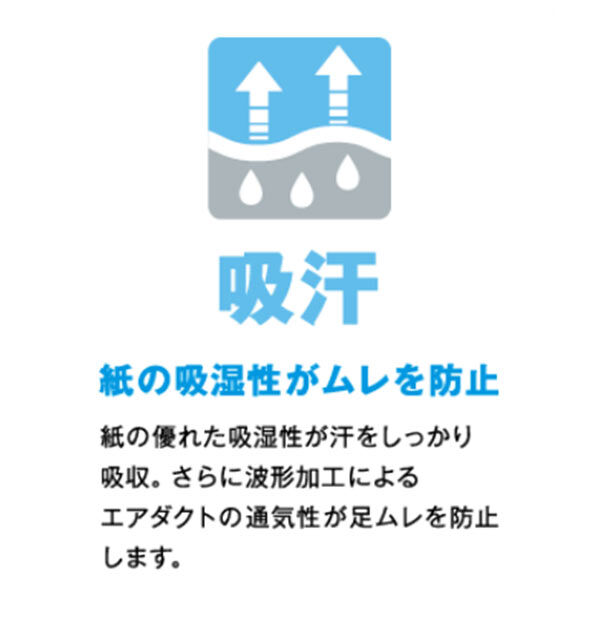 吸汗

紙の吸湿性がムレを防止

紙の優れた吸湿性が汗をしっかり吸収。さらに波形加工によるエアダクトの通気性が足ムレを防止します。